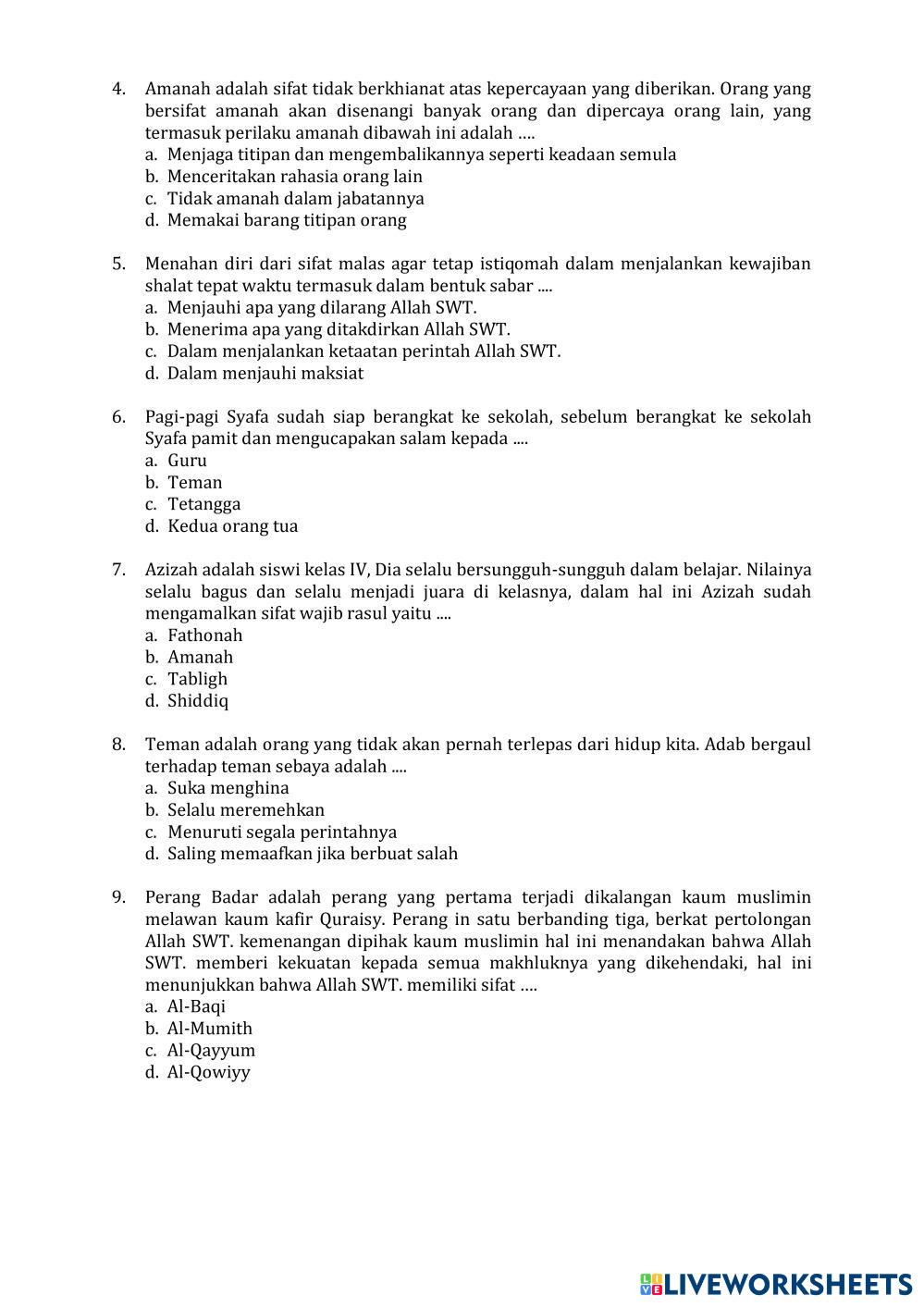 4. Amanah adalah sifat tidak berkhianat atas kepercayaan yang diberikan. Orang yang bersifat amanah akan disenangi banyak orang dan dipercaya orang lain, yang termasuk perilaku amanah dibawah ini adalah ….
a. Menjaga titipan dan mengembalikannya seperti keadaan semula
b. Menceritakan rahasia orang lain
c. Tidak amanah dalam jabatannya
d. Memakai barang titipan orang

5. Menahan diri dari sifat malas agar tetap istiqomah dalam menjalankan kewajiban shalat tepat waktu termasuk dalam bentuk sabar ....
a. Menjauhi apa yang dilarang Allah SWT.
b. Menerima apa yang ditakdirkan Allah SWT.
c. Dalam menjalankan ketaatan perintah Allah SWT.
d. Dalam menjauhi maksiat

6. Pagi-pagi Syafa sudah siap berangkat ke sekolah, sebelum berangkat ke sekolah Syafa pamit dan mengucapakan salam kepada ....
a. Guru
b. Teman
c. Tetangga
d. Kedua orang tua

7. Azizah adalah siswi kelas IV, Dia selalu bersungguh-sungguh dalam belajar. Nilainya selalu bagus dan selalu menjadi juara di kelasnya, dalam hal ini Azizah sudah mengamalkan sifat wajib rasul yaitu ....
a. Fathonah
b. Amanah
c. Tabligh
d. Shiddiq

8. Teman adalah orang yang tidak akan pernah terlepas dari hidup kita. Adab bergaul terhadap teman sebaya adalah ....
a. Suka menghina
b. Selalu meremehkan
c. Menuruti segala perintahnya
d. Saling memaafkan jika berbuat salah

9. Perang Badar adalah perang yang pertama terjadi dikalangan kaum muslimin melawan kaum kafir Quraisy. Perang in satu berbanding tiga, berkat pertolongan Allah SWT. kemenangan dipihak kaum muslimin hal ini menandakan bahwa Allah SWT. memberi kekuatan kepada semua makhluknya yang dikehendaki, hal ini menunjukkan bahwa Allah SWT. memiliki sifat ….
a. Al-Baqi
b. Al-Mumith
c. Al-Qayyum
d. Al-Qowiyy

LIVEWORKSHEETS